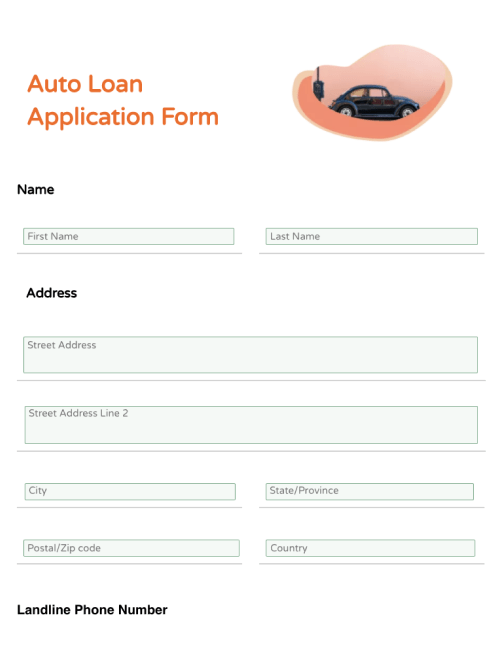 Auto Loan Application Form

Name

First Name

Last Name

Address

Street Address

Street Address Line 2

City

State/Province

Postal/Zip code

Country

Landline Phone Number